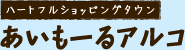 ハートフルショッピングタウン
あいもーるアルコ